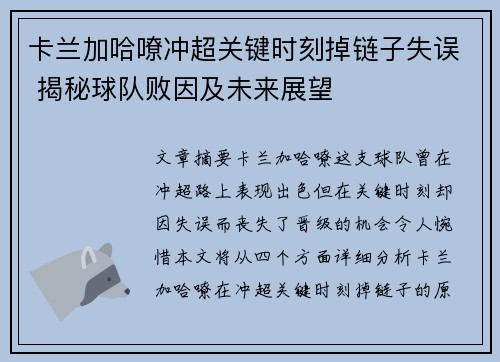 卡兰加哈嘹冲超关键时刻掉链子失误 揭秘球队败因及未来展望

文章摘要卡兰加哈嘹这支球队曾在冲超路上表现出色但在关键时刻却因失误而丧失了晋级的机会令人惋惜本文将从四个方面详细分析卡兰加哈嘹在冲超关键时刻掉链子的原